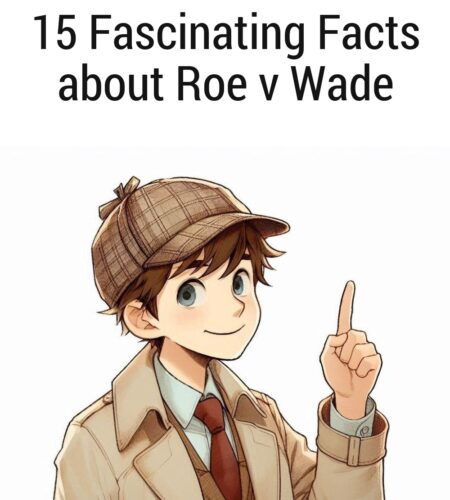 15 Fascinating Facts about Roe v Wade